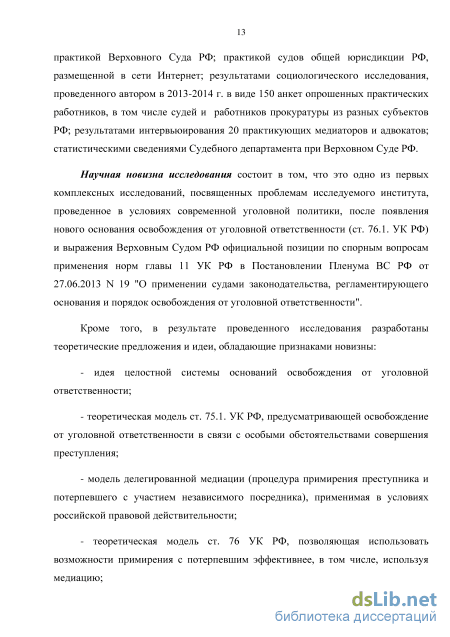 13

практикой Верховного Суда РФ; практикой судов общей юрисдикции РФ, размещенной в сети Интернет; результатами социологического исследования, проведенного автором в 2013-2014 г. в виде 150 анкет опрошенных практических работников, в том числе судей и работников прокуратуры из разных субъектов РФ; результатами интервьюирования 20 практикующих медиаторов и адвокатов; статистическими сведениями Судебного департамента при Верховном Суде РФ.

Научная новизна исследования состоит в том, что это одно из первых комплексных исследований, посвященных проблемам исследуемого института, проведенное в условиях современной уголовной политики, после появления нового основания освобождения от уголовной ответственности (ст. 76.1. УК РФ) и выражения Верховным Судом РФ официальной позиции по спорным вопросам применения норм главы 11 УК РФ в Постановлении Пленума ВС РФ от 27.06.2013 N 19 "О применении судами законодательства, регламентирующего основания и порядок освобождения от уголовной ответственности".

Кроме того, в результате проведенного исследования разработаны теоретические предложения и идеи, обладающие признаками новизны:

- идея целостной системы оснований освобождения от уголовной ответственности;

- теоретическая модель ст. 75.1. УК РФ, предусматривающей освобождение от уголовной ответственности в связи с особыми обстоятельствами совершения преступления;

- модель делегированной медиации (процедура примирения преступника и потерпевшего с участием независимого посредника), применимая в условиях российской правовой действительности;

- теоретическая модель ст. 76 УК РФ, позволяющая использовать возможности примирения с потерпевшим эффективнее, в том числе, используя медиацию;

dsLib.net
библиотека диссертаций